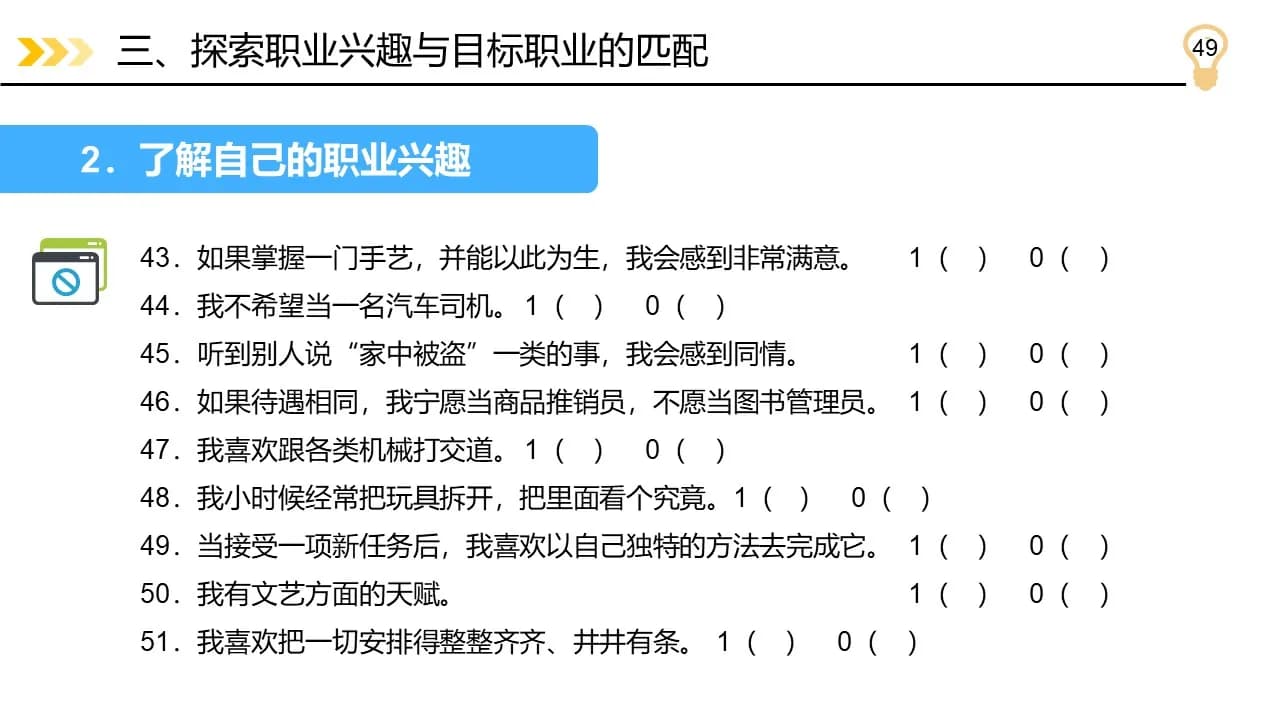 三、探索职业兴趣与目标职业的匹配

49

2．了解自己的职业兴趣

43．如果掌握一门手艺，并能以此为生，我会感到非常满意。 1（ ） 0（ ）
44．我不希望当一名汽车司机。1（ ） 0（ ）
45．听到别人说“家中被盗”一类的事，我会感到同情。 1（ ） 0（ ）
46．如果待遇相同，我宁愿当商品推销员，不愿当图书管理员。 1（ ） 0（ ）
47．我喜欢跟各类机械打交道。1（ ） 0（ ）
48．我小时候经常把玩具拆开，把里面看个究竟。1（ ） 0（ ）
49．当接受一项新任务后，我喜欢以自己独特的方法去完成它。 1（ ） 0（ ）
50．我有文艺方面的天赋。 1（ ） 0（ ）
51．我喜欢把一切安排得整整齐齐、井井有条。 1（ ） 0（ ）